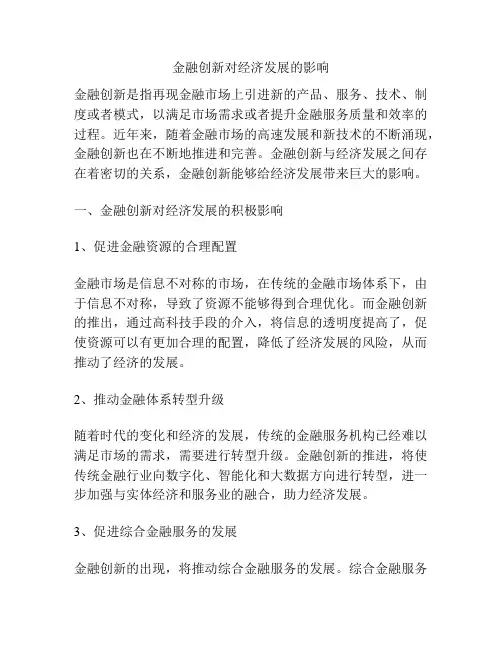 金融创新对经济发展的影响

金融创新是指再现金融市场上引进新的产品、服务、技术、制度或者模式，以满足市场需求或者提升金融服务质量和效率的过程。近年来，随着金融市场的高速发展和新技术的不断涌现，金融创新也在不断地推进和完善。金融创新与经济发展之间存在着密切的关系，金融创新能够给经济发展带来巨大的影响。

一、金融创新对经济发展的积极影响

1、促进金融资源的合理配置

金融市场是信息不对称的市场，在传统的金融市场体系下，由于信息不对称，导致了资源不能够得到合理优化。而金融创新的推出，通过高科技手段的介入，将信息的透明度提高了，促使资源可以有更加合理的配置，降低了经济发展的风险，从而推动了经济的发展。

2、推动金融体系转型升级

随着时代的变化和经济的发展，传统的金融服务机构已经难以满足市场的需求，需要进行转型升级。金融创新的推进，将使传统金融行业向数字化、智能化和大数据方向进行转型，进一步加强与实体经济和服务业的融合，助力经济发展。

3、促进综合金融服务的发展

金融创新的出现，将推动综合金融服务的发展。综合金融服务